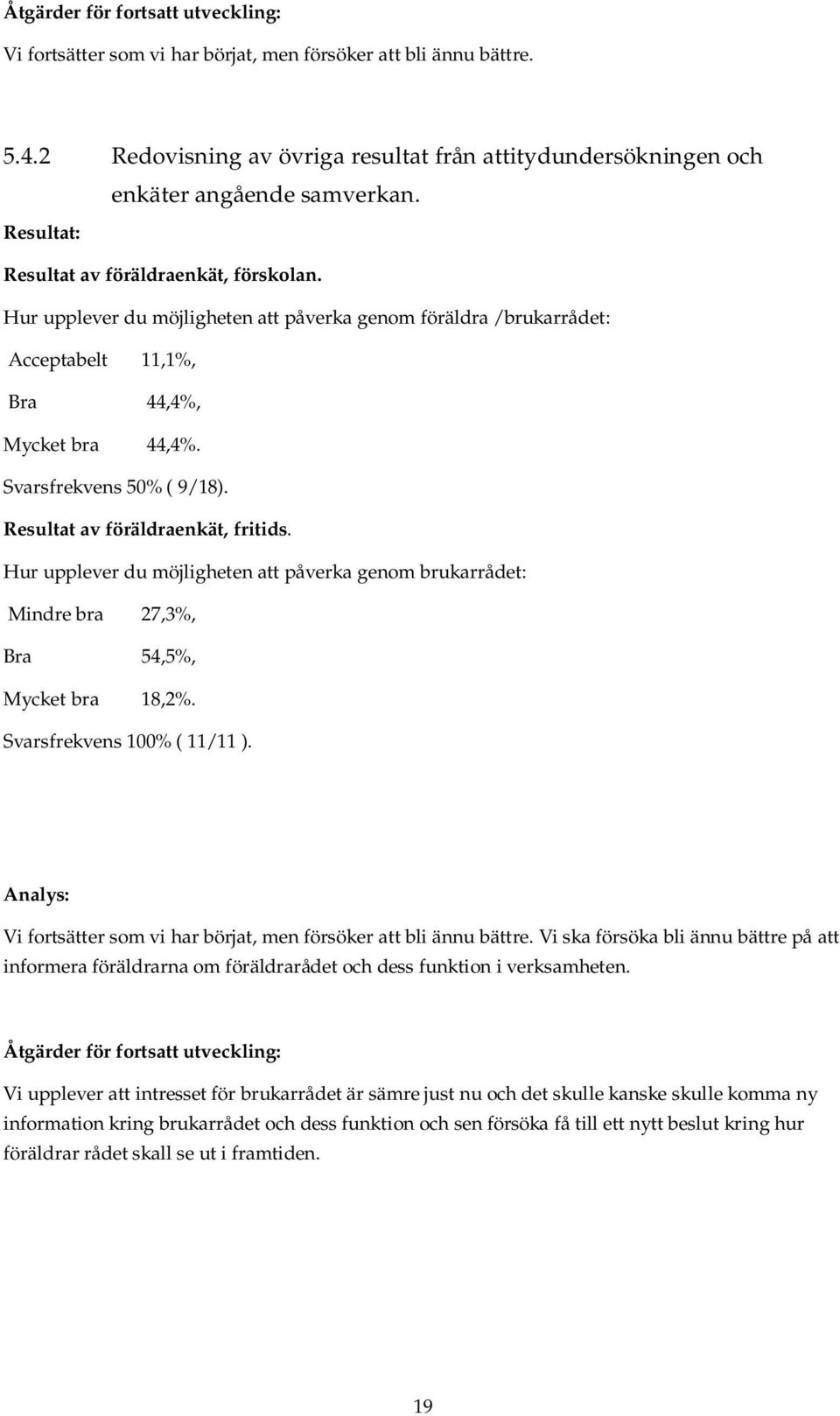 Åtgärder för fortsatt utveckling:

Vi fortsätter som vi har börjat, men försöker att bli ännu bättre.

5.4.2 Redovisning av övriga resultat från attitydundersökningen och enkäter angående samverkan.

Resultat:

Resultat av föräldraenkät, förskolan.

Hur upplever du möjligheten att påverka genom föräldra /brukarrådet:

Acceptabelt 11,1%,

Bra 44,4%,

Mycket bra 44,4%.

Svarsfrekvens 50% ( 9/18).

Resultat av föräldraenkät, fritids.

Hur upplever du möjligheten att påverka genom brukarrådet:

Mindre bra 27,3%,

Bra 54,5%,

Mycket bra 18,2%.

Svarsfrekvens 100% ( 11/11 ).

Analys:

Vi fortsätter som vi har börjat, men försöker att bli ännu bättre. Vi ska försöka bli ännu bättre på att informera föräldrarna om föräldrarådet och dess funktion i verksamheten.

Åtgärder för fortsatt utveckling:

Vi upplever att intresset för brukarrådet är sämre just nu och det skulle kanske skulle komma ny information kring brukarrådet och dess funktion och sen försöka få till ett nytt beslut kring hur föräldrar rådet skall se ut i framtiden.

19